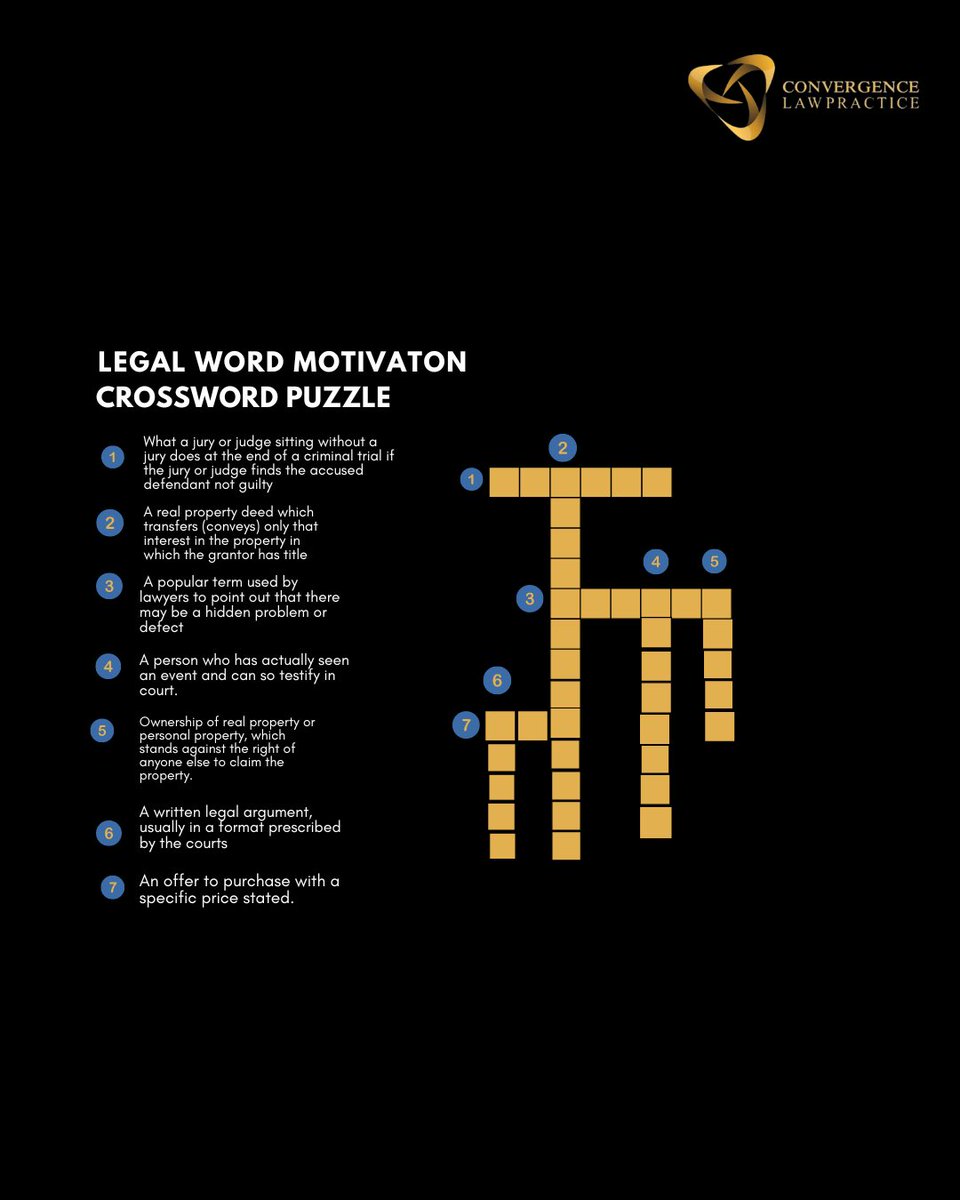 CONVERGENCE
LAWPRACTICE

LEGAL WORD MOTIVATON CROSSWORD PUZZLE

1 What a jury or judge sitting without a jury does at the end of a criminal trial if the jury or judge finds the accused defendant not guilty

2 A real property deed which transfers (conveys) only that interest in the property in which the grantor has title

3 A popular term used by lawyers to point out that there may be a hidden problem or defect

4 A person who has actually seen an event and can so testify in court.

5 Ownership of real property or personal property, which stands against the right of anyone else to claim the property.

6 A written legal argument, usually in a format prescribed by the courts

7 An offer to purchase with a specific price stated.

2
1
4 5
3
6
7